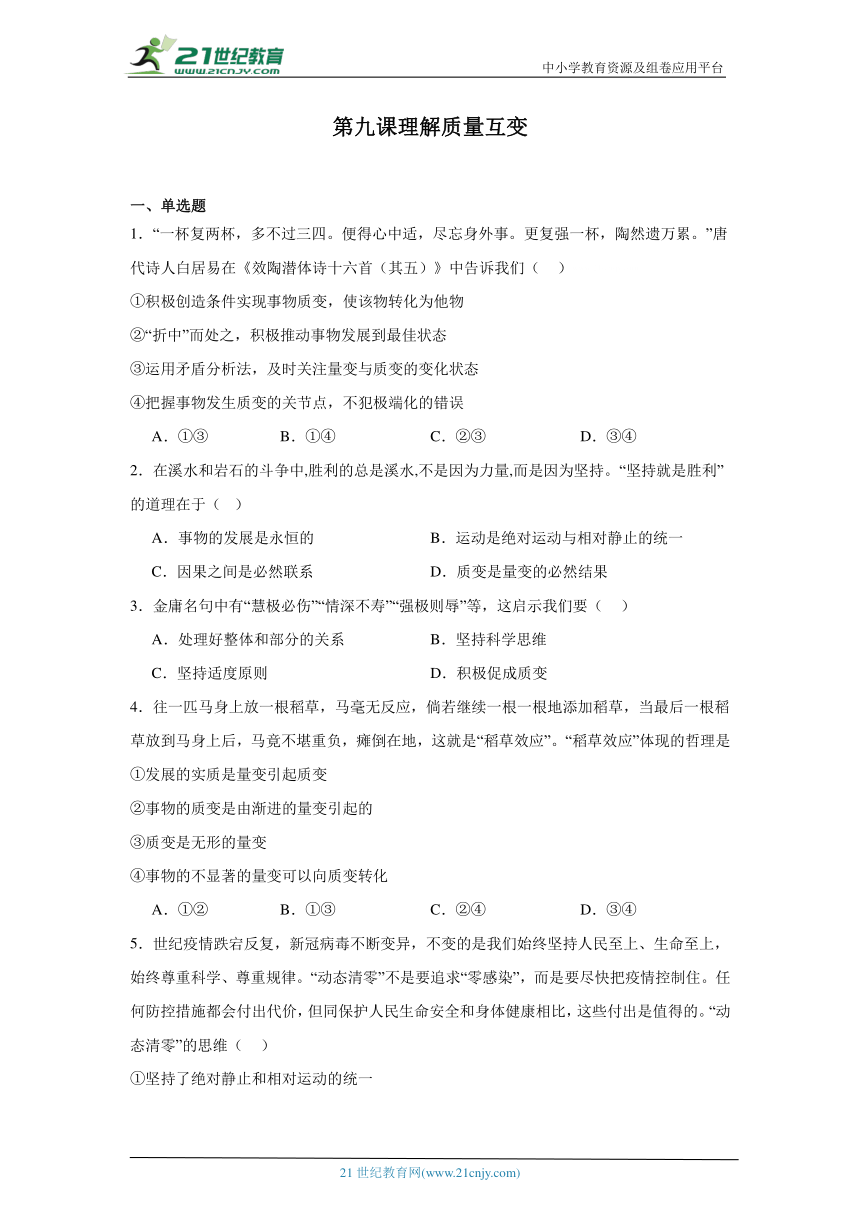 21世纪教育
www.21cnjy.com

中小学教育资源及组卷应用平台

第九课理解质量互变

一、单选题

1．“一杯复两杯，多不过三四。便得心中适，尽忘身外事。更复强一杯，陶然遗万累。”唐代诗人白居易在《效陶潜体诗十六首（其五）》中告诉我们（　）

①积极创造条件实现事物质变，使该物转化为他物

②“折中”而处之，积极推动事物发展到最佳状态

③运用矛盾分析法，及时关注量变与质变的变化状态

④把握事物发生质变的关节点，不犯极端化的错误

A．①③　　B．①④　　C．②③　　D．③④

2．在溪水和岩石的斗争中,胜利的总是溪水,不是因为力量,而是因为坚持。“坚持就是胜利”的道理在于（　）

A．事物的发展是永恒的　　B．运动是绝对运动与相对静止的统一

C．因果之间是必然联系　　D．质变是量变的必然结果

3．金庸名句中有“慧极必伤”“情深不寿”“强极则辱”等，这启示我们要（　）

A．处理好整体和部分的关系　　B．坚持科学思维

C．坚持适度原则　　D．积极促成质变

4．往一匹马身上放一根稻草，马毫无反应，倘若继续一根一根地添加稻草，当最后一根稻草放到马身上后，马竟不堪重负，瘫倒在地，这就是“稻草效应”。“稻草效应”体现的哲理是

①发展的实质是量变引起质变

②事物的质变是由渐进的量变引起的

③质变是无形的量变

④事物的不显著的量变可以向质变转化

A．①②　　B．①③　　C．②④　　D．③④

5．世纪疫情跌宕反复，新冠病毒不断变异，不变的是我们始终坚持人民至上、生命至上，始终尊重科学、尊重规律。“动态清零”不是要追求“零感染”，而是要尽快把疫情控制住。任何防控措施都会付出代价，但同保护人民生命安全和身体健康相比，这些付出是值得的。“动态清零”的思维（　）

①坚持了绝对静止和相对运动的统一

21 世纪教育网(www.21cnjy.com)